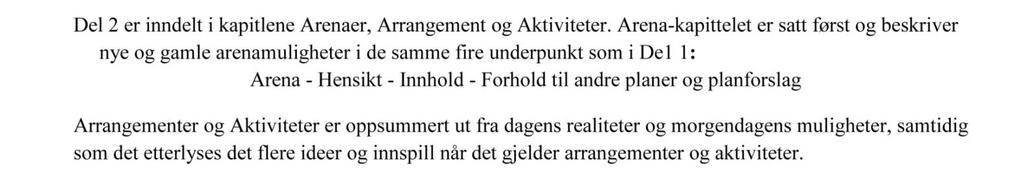 Del 2 er inndelt i kapitlene Arenaer, Arrangement og Aktiviteter. Arena-kapittelet er satt først og beskriver nye og gamle arenamuligheter i de samme fire underpunkt som i Del 1:

Arena - Hensikt - Innhold - Forhold til andre planer og planforslag

Arrangementer og Aktiviteter er oppsummert ut fra dagens realiteter og morgendagens muligheter, samtidig som det etterlyses det flere ideer og innspill når det gjelder arrangementer og aktiviteter.